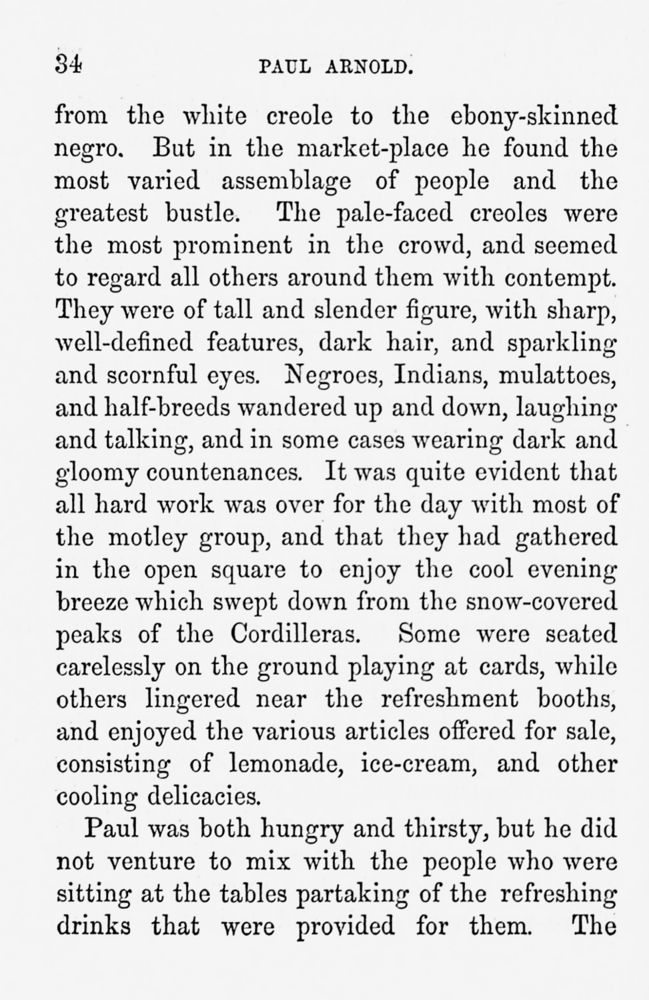 34 PAUL ARNOLD.

from the white creole to the ebony-skinned negro. But in the market-place he found the most varied assemblage of people and the greatest bustle. The pale-faced creoles were the most prominent in the crowd, and seemed to regard all others around them with contempt. They were of tall and slender figure, with sharp, well-defined features, dark hair, and sparkling and scornful eyes. Negroes, Indians, mulattoes, and half-breeds wandered up and down, laughing and talking, and in some cases wearing dark and gloomy countenances. It was quite evident that all hard work was over for the day with most of the motley group, and that they had gathered in the open square to enjoy the cool evening breeze which swept down from the snow-covered peaks of the Cordilleras. Some were seated carelessly on the ground playing at cards, while others lingered near the refreshment booths, and enjoyed the various articles offered for sale, consisting of lemonade, ice-cream, and other cooling delicacies.

Paul was both hungry and thirsty, but he did not venture to mix with the people who were sitting at the tables partaking of the refreshing drinks that were provided for them. The